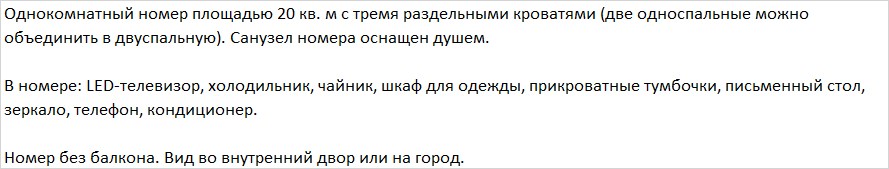 Однокомнатный номер площадью 20 кв. м с тремя раздельными кроватями (две односпальные можно объединить в двуспальную). Санузел номера оснащен душем.

В номере: LED-телевизор, холодильник, чайник, шкаф для одежды, прикроватные тумбочки, письменный стол, зеркало, телефон, кондиционер.

Номер без балкона. Вид во внутренний двор или на город.